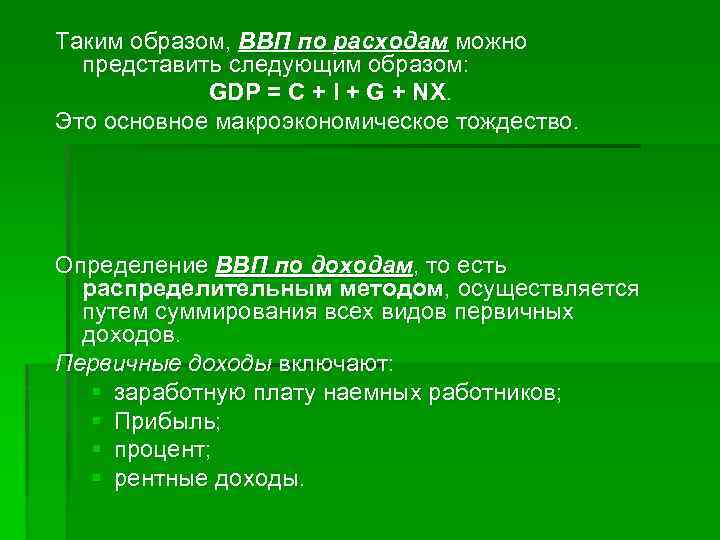 Таким образом, ВВП по расходам можно представить следующим образом:

GDP = C + I + G + NX.

Это основное макроэкономическое тождество.

Определение ВВП по доходам, то есть распределительным методом, осуществляется путем суммирования всех видов первичных доходов.

Первичные доходы включают:

- заработную плату наемных работников;
- Прибыль;
- процент;
- рентные доходы.